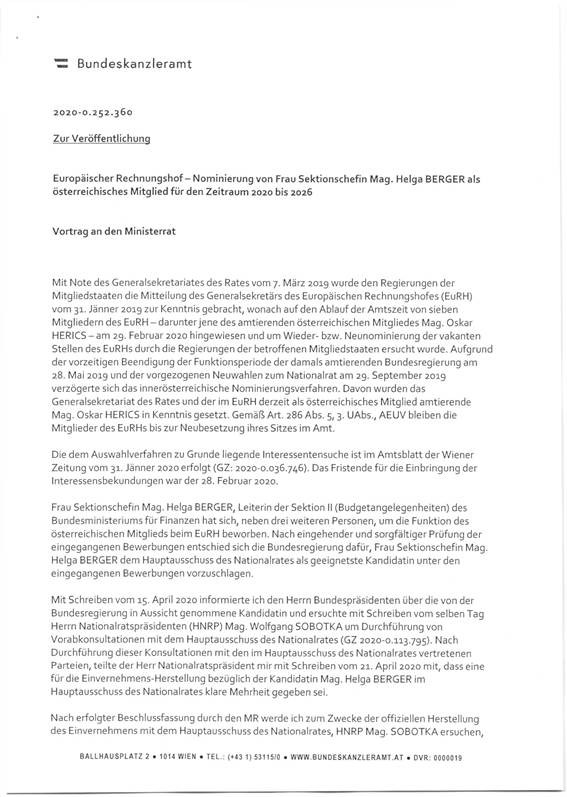 Bundeskanzleramt

2020-0.252.360

Zur Veröffentlichung

Europäischer Rechnungshof – Nominierung von Frau Sektionschefin Mag. Helga BERGER als österreichisches Mitglied für den Zeitraum 2020 bis 2026

Vortrag an den Ministerrat

Mit Note des Generalsekretariates des Rates vom 7. März 2019 wurde den Regierungen der Mitgliedstaaten die Mitteilung des Generalsekretärs des Europäischen Rechnungshofes (EuRH) vom 31. Jänner 2019 zur Kenntnis gebracht, wonach auf den Ablauf der Amtszeit von sieben Mitgliedern des EuRH – darunter jene des amtierenden österreichischen Mitgliedes Mag. Oskar HERICS – am 29. Februar 2020 hingewiesen und um Wieder- bzw. Neunominierung der vakanten Stellen des EuRHs durch die Regierungen der betroffenen Mitgliedstaaten ersucht wurde. Aufgrund der vorzeitigen Beendigung der Funktionsperiode der damals amtierenden Bundesregierung am 28. Mai 2019 und der vorgezogenen Neuwahlen zum Nationalrat am 29. September 2019 verzögerte sich das innerösterreichische Nominierungsverfahren. Davon wurden das Generalsekretariat des Rates und der im EuRH derzeit als österreichisches Mitglied amtierende Mag. Oskar HERICS in Kenntnis gesetzt. Gemäß Art. 286 Abs. 5, 3. UAbs., AEUV bleiben die Mitglieder des EuRHs bis zur Neubesetzung ihres Sitzes im Amt.

Die dem Auswahlverfahren zu Grunde liegende Interessentensuche ist im Amtsblatt der Wiener Zeitung vom 31. Jänner 2020 erfolgt (GZ: 2020-0.036.746). Das Fristende für die Einbringung der Interessensbekundungen war der 28. Februar 2020.

Frau Sektionschefin Mag. Helga BERGER, Leiterin der Sektion II (Budgetangelegenheiten) des Bundesministeriums für Finanzen hat sich, neben drei weiteren Personen, um die Funktion des österreichischen Mitglieds beim EuRH beworben. Nach eingehender und sorgfältiger Prüfung der eingegangenen Bewerbungen entschied sich die Bundesregierung dafür, Frau Sektionschefin Mag. Helga BERGER dem Hauptausschuss des Nationalrates als geeignetste Kandidatin unter den eingegangenen Bewerbungen vorzuschlagen.

Mit Schreiben vom 15. April 2020 informierte ich den Herrn Bundespräsidenten über die von der Bundesregierung in Aussicht genommene Kandidatin und ersuchte mit Schreiben vom selben Tag Herrn Nationalratspräsidenten (HNRP) Mag. Wolfgang SOBOTKA um Durchführung von Vorabkonsultationen mit dem Hauptausschuss des Nationalrates (GZ 2020-0.113.795). Nach Durchführung dieser Konsultationen mit den im Hauptausschuss des Nationalrates vertretenen Parteien, teilte der Herr Nationalratspräsident mir mit Schreiben vom 21. April 2020 mit, dass eine für die Einvernehmens-Herstellung bezüglich der Kandidatin Mag. Helga BERGER im Hauptausschuss des Nationalrates klare Mehrheit gegeben sei.

Nach erfolgter Beschlussfassung durch den MR werde ich zum Zwecke der offiziellen Herstellung des Einvernehmens mit dem Hauptausschuss des Nationalrates, HNRP Mag. SOBOTKA ersuchen,

BALLHAUSPLATZ 2 • 1014 WIEN • TEL.: (+43 1) 53115/0 • WWW.BUNDESKANZLERAMT.AT • DVR: 0000019